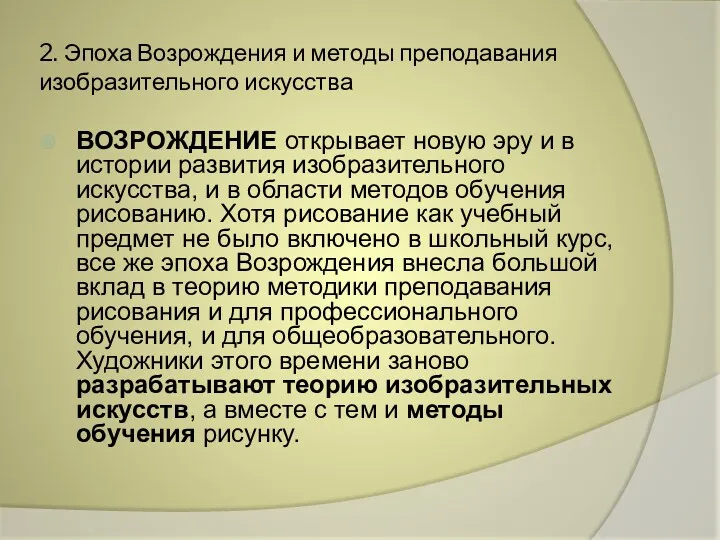 2. Эпоха Возрождения и методы преподавания изобразительного искусства

ВОЗРОЖДЕНИЕ открывает новую эру и в истории развития изобразительного искусства, и в области методов обучения рисованию. Хотя рисование как учебный предмет не было включено в школьный курс, все же эпоха Возрождения внесла большой вклад в теорию методики преподавания рисования и для профессионального обучения, и для общеобразовательного. Художники этого времени заново разрабатывают теорию изобразительных искусств, а вместе с тем и методы обучения рисунку.